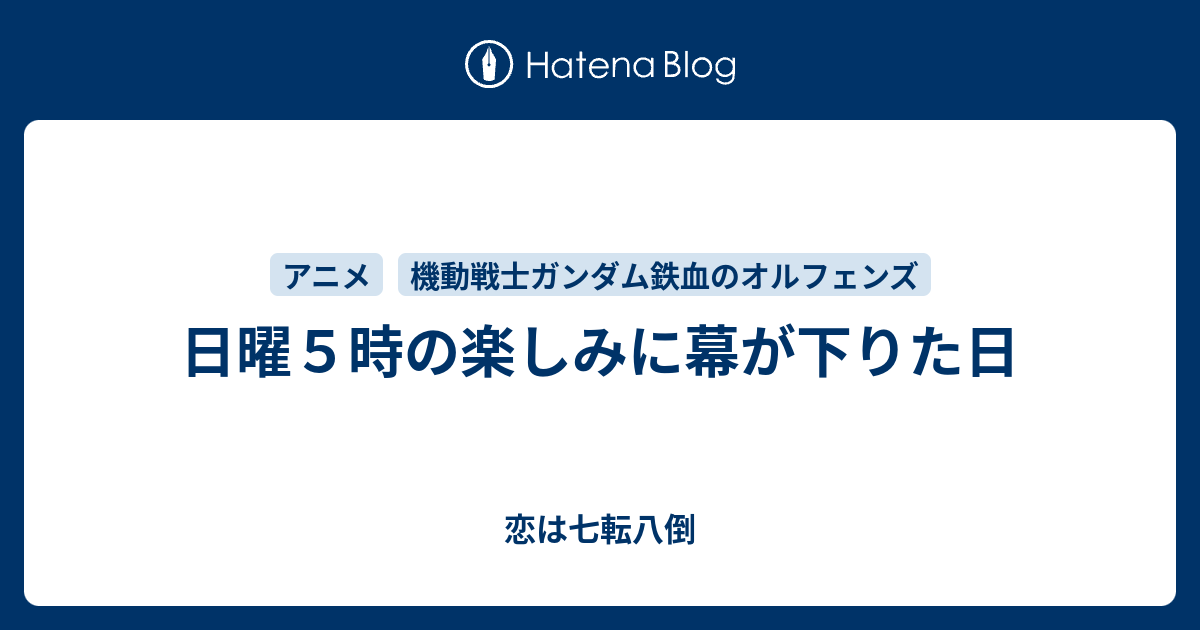 Hatena Blog

アニメ

機動戦士ガンダム鉄血のオルフェンズ

日曜５時の楽しみに幕が下りた日

恋は七転八倒